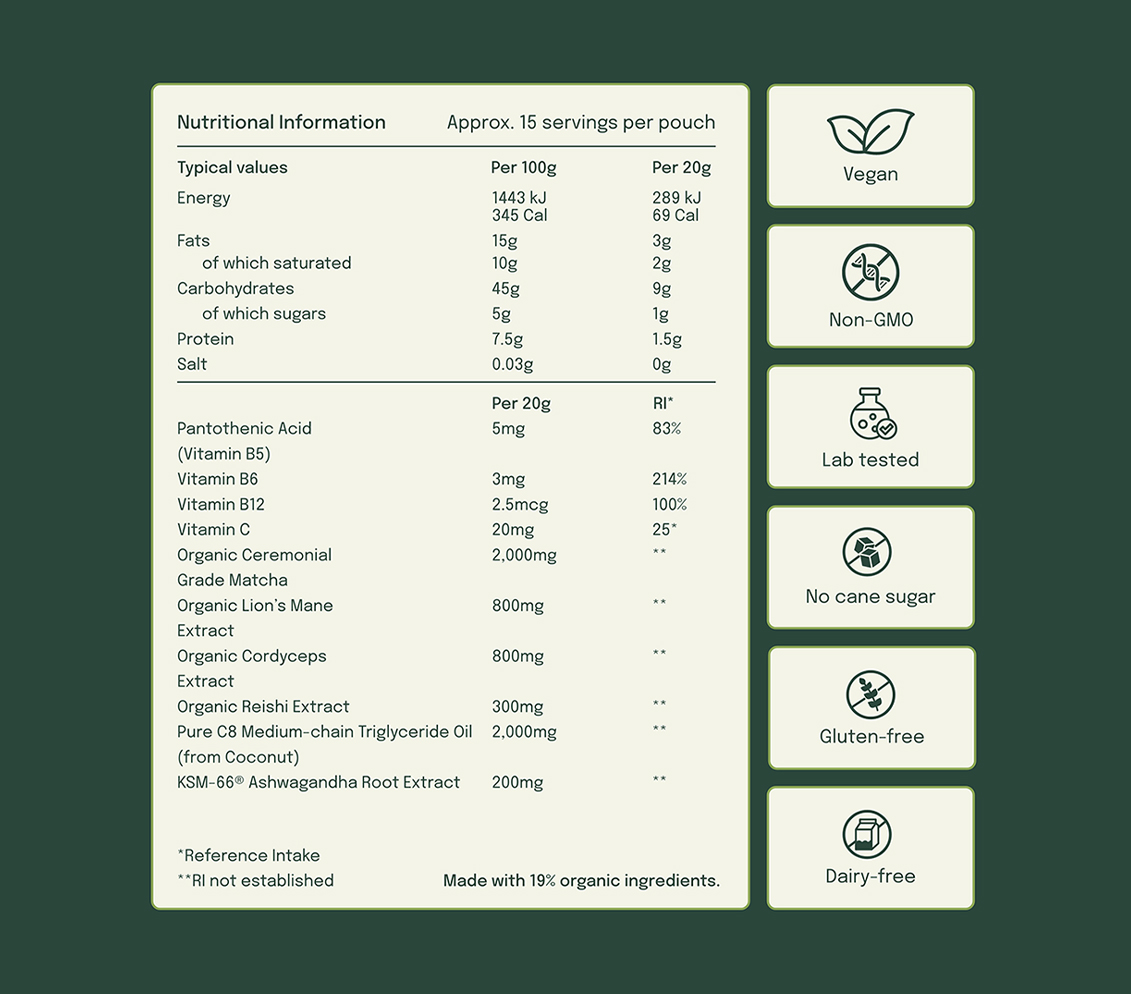 Nutritional Information Approx. 15 servings per pouch

| Typical values | Per 100g | Per 20g |
|---|---|---|
| Energy | 1443 kJ 345 Cal | 289 kJ 69 Cal |
| Fats | 15g | 3g |
| of which saturated | 10g | 2g |
| Carbohydrates | 45g | 9g |
| of which sugars | 5g | 1g |
| Protein | 7.5g | 1.5g |
| Salt | 0.03g | 0g |

| | Per 20g | RI* |
|---|---|---|
| Pantothenic Acid (Vitamin B5) | 5mg | 83% |
| Vitamin B6 | 3mg | 214% |
| Vitamin B12 | 2.5mcg | 100% |
| Vitamin C | 20mg | 25* |
| Organic Ceremonial Grade Matcha | 2,000mg | ** |
| Organic Lion's Mane Extract | 800mg | ** |
| Organic Cordyceps Extract | 800mg | ** |
| Organic Reishi Extract | 300mg | ** |
| Pure C8 Medium-chain Triglyceride Oil (from Coconut) | 2,000mg | ** |
| KSM-66® Ashwagandha Root Extract | 200mg | ** |

*Reference Intake
**RI not established

Made with 19% organic ingredients.

Vegan

Non-GMO

Lab tested

No cane sugar

Gluten-free

Dairy-free